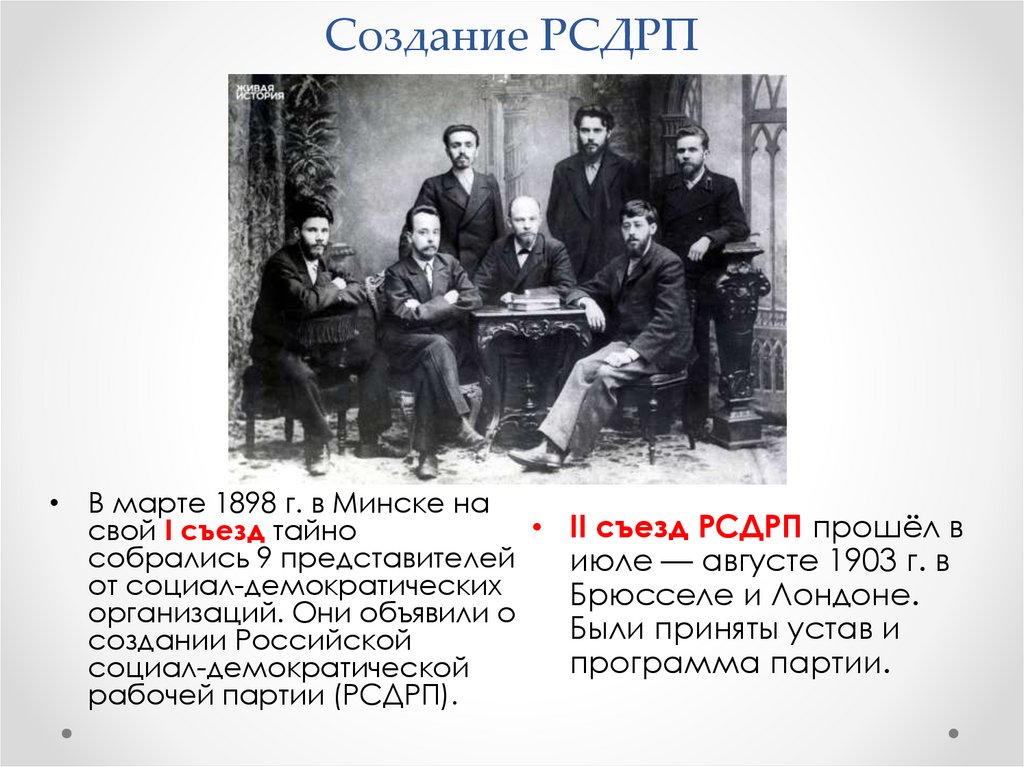 Создание РСДРП

ЖИВАЯ ИСТОРИЯ

• В марте 1898 г. в Минске на свой I съезд тайно собрались 9 представителей от социал-демократических организаций. Они объявили о создании Российской социал-демократической рабочей партии (РСДРП).

• II съезд РСДРП прошёл в июле — августе 1903 г. в Брюсселе и Лондоне. Были приняты устав и программа партии.